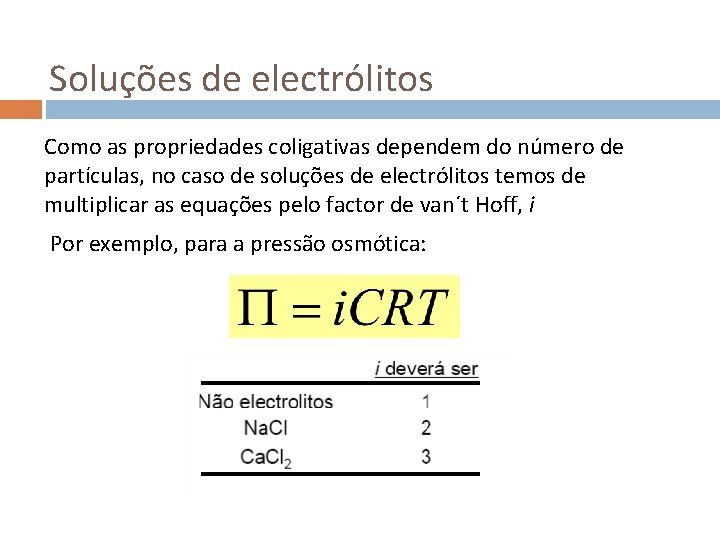 Soluções de electrólitos

Como as propriedades coligativas dependem do número de partículas, no caso de soluções de electrólitos temos de multiplicar as equações pelo factor de van´t Hoff, i

Por exemplo, para a pressão osmótica:

$\Pi = iCRT$

|  | i deverá ser |
|---|---|
| Não electrolitos | 1 |
| NaCl | 2 |
| $CaCl_2$ | 3 |